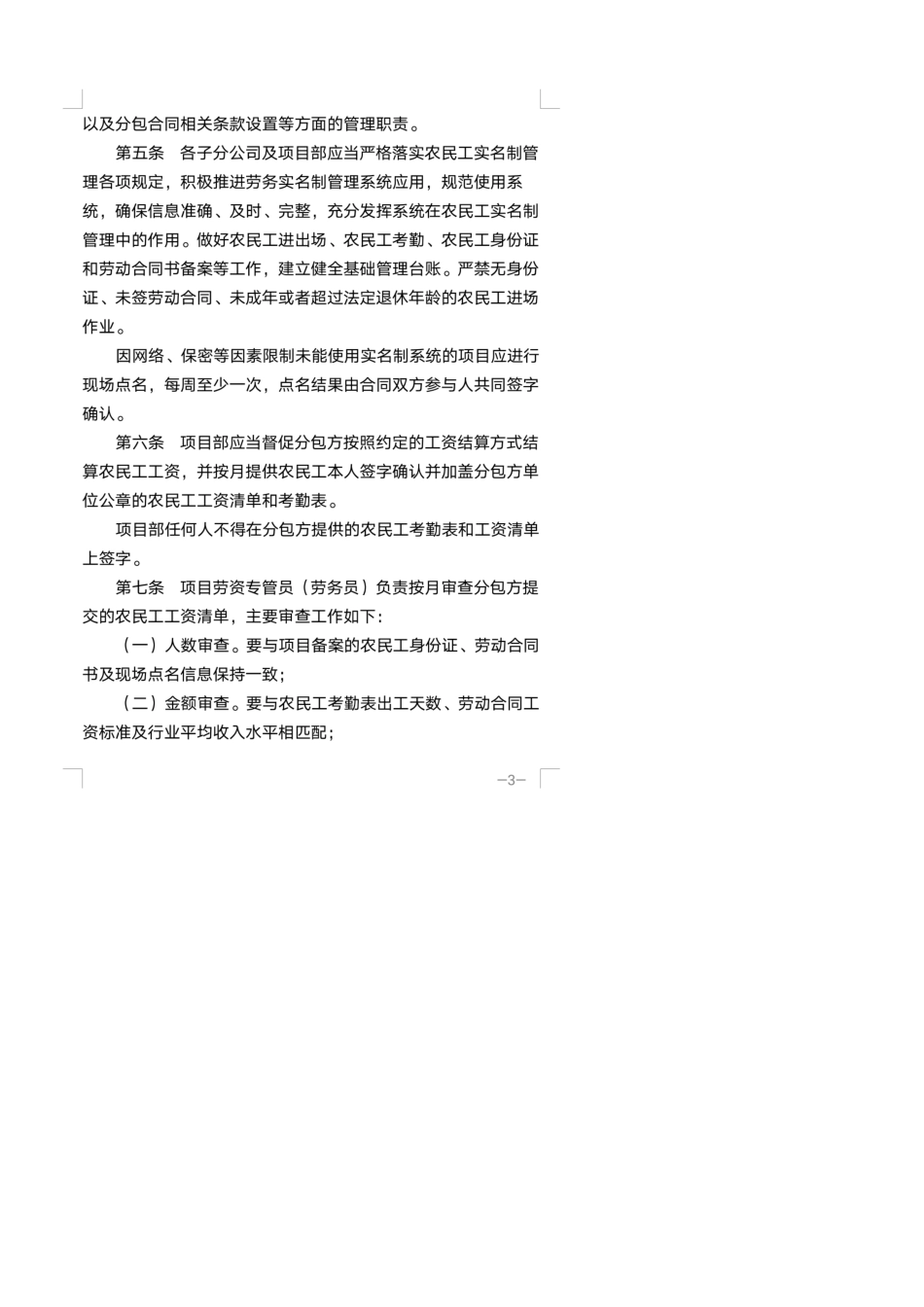 以及分包合同相关条款设置等方面的管理职责。

第五条　各子分公司及项目部应当严格落实农民工实名制管理各项规定，积极推进劳务实名制管理系统应用，规范使用系统，确保信息准确、及时、完整，充分发挥系统在农民工实名制管理中的作用。做好农民工进出场、农民工考勤、农民工身份证和劳动合同书备案等工作，建立健全基础管理台账。严禁无身份证、未签劳动合同、未成年或者超过法定退休年龄的农民工进场作业。

因网络、保密等因素限制未能使用实名制系统的项目应进行现场点名，每周至少一次，点名结果由合同双方参与人共同签字确认。

第六条　项目部应当督促分包方按照约定的工资结算方式结算农民工工资，并按月提供农民工本人签字确认并加盖分包方单位公章的农民工工资清单和考勤表。

项目部任何人不得在分包方提供的农民工考勤表和工资清单上签字。

第七条　项目劳资专管员（劳务员）负责按月审查分包方提交的农民工工资清单，主要审查工作如下：

（一）人数审查。要与项目备案的农民工身份证、劳动合同书及现场点名信息保持一致；

（二）金额审查。要与农民工考勤表出工天数、劳动合同工资标准及行业平均收入水平相匹配；

—3—